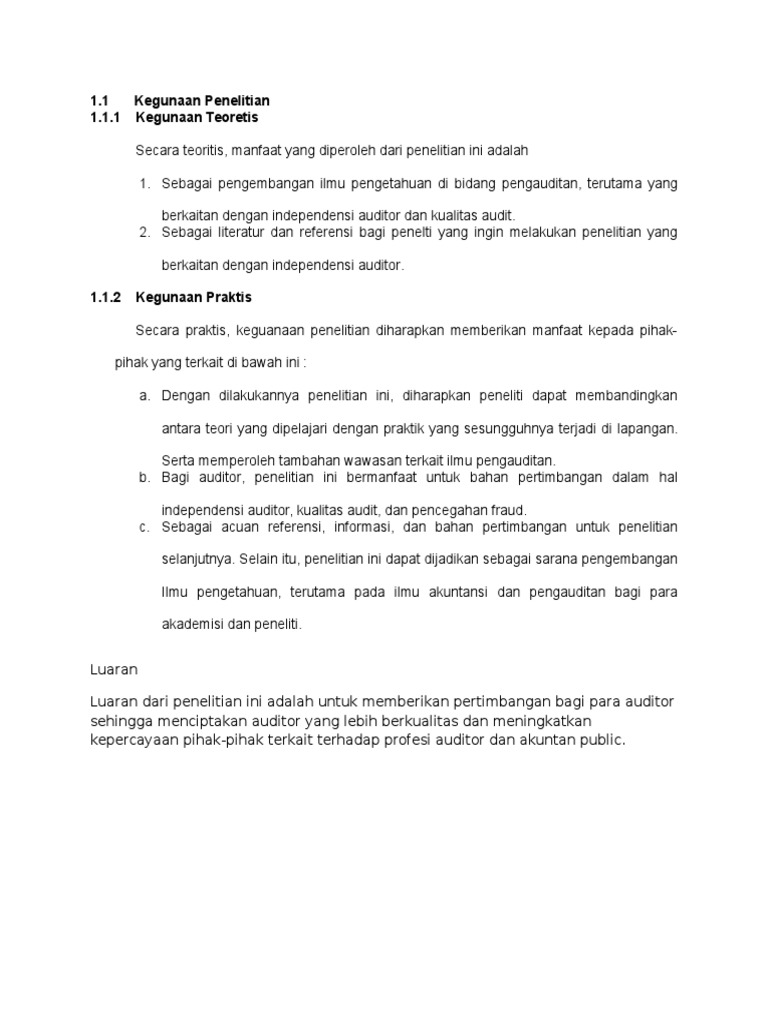 1.1 Kegunaan Penelitian
1.1.1 Kegunaan Teoretis

Secara teoritis, manfaat yang diperoleh dari penelitian ini adalah

1. Sebagai pengembangan ilmu pengetahuan di bidang pengauditan, terutama yang berkaitan dengan independensi auditor dan kualitas audit.
2. Sebagai literatur dan referensi bagi penelti yang ingin melakukan penelitian yang berkaitan dengan independensi auditor.

1.1.2 Kegunaan Praktis

Secara praktis, keguanaan penelitian diharapkan memberikan manfaat kepada pihak-pihak yang terkait di bawah ini :

a. Dengan dilakukannya penelitian ini, diharapkan peneliti dapat membandingkan antara teori yang dipelajari dengan praktik yang sesungguhnya terjadi di lapangan. Serta memperoleh tambahan wawasan terkait ilmu pengauditan.
b. Bagi auditor, penelitian ini bermanfaat untuk bahan pertimbangan dalam hal independensi auditor, kualitas audit, dan pencegahan fraud.
c. Sebagai acuan referensi, informasi, dan bahan pertimbangan untuk penelitian selanjutnya. Selain itu, penelitian ini dapat dijadikan sebagai sarana pengembangan Ilmu pengetahuan, terutama pada ilmu akuntansi dan pengauditan bagi para akademisi dan peneliti.

Luaran

Luaran dari penelitian ini adalah untuk memberikan pertimbangan bagi para auditor sehingga menciptakan auditor yang lebih berkualitas dan meningkatkan kepercayaan pihak-pihak terkait terhadap profesi auditor dan akuntan public.